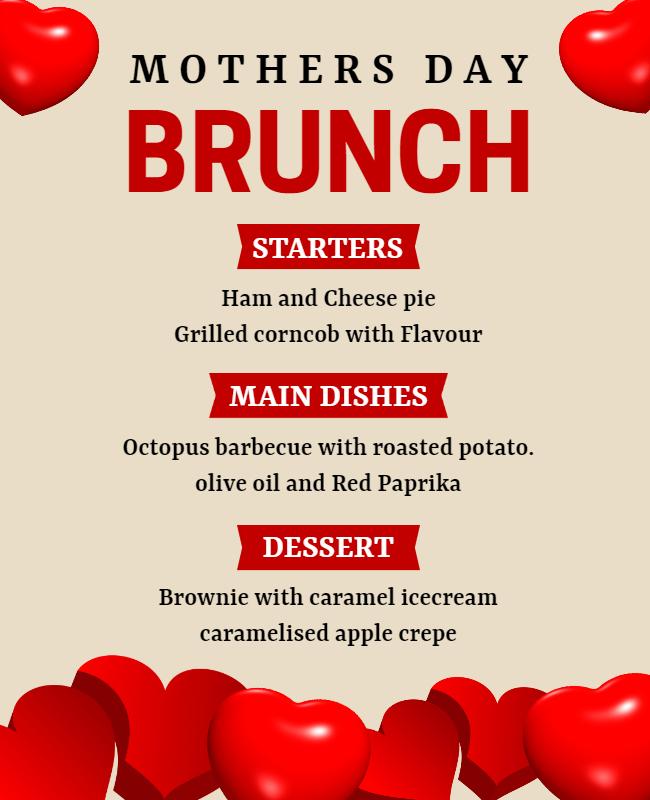 MOTHERS DAY
BRUNCH

STARTERS

Ham and Cheese pie
Grilled corncob with Flavour

MAIN DISHES

Octopus barbecue with roasted potato.
olive oil and Red Paprika

DESSERT

Brownie with caramel icecream
caramelised apple crepe